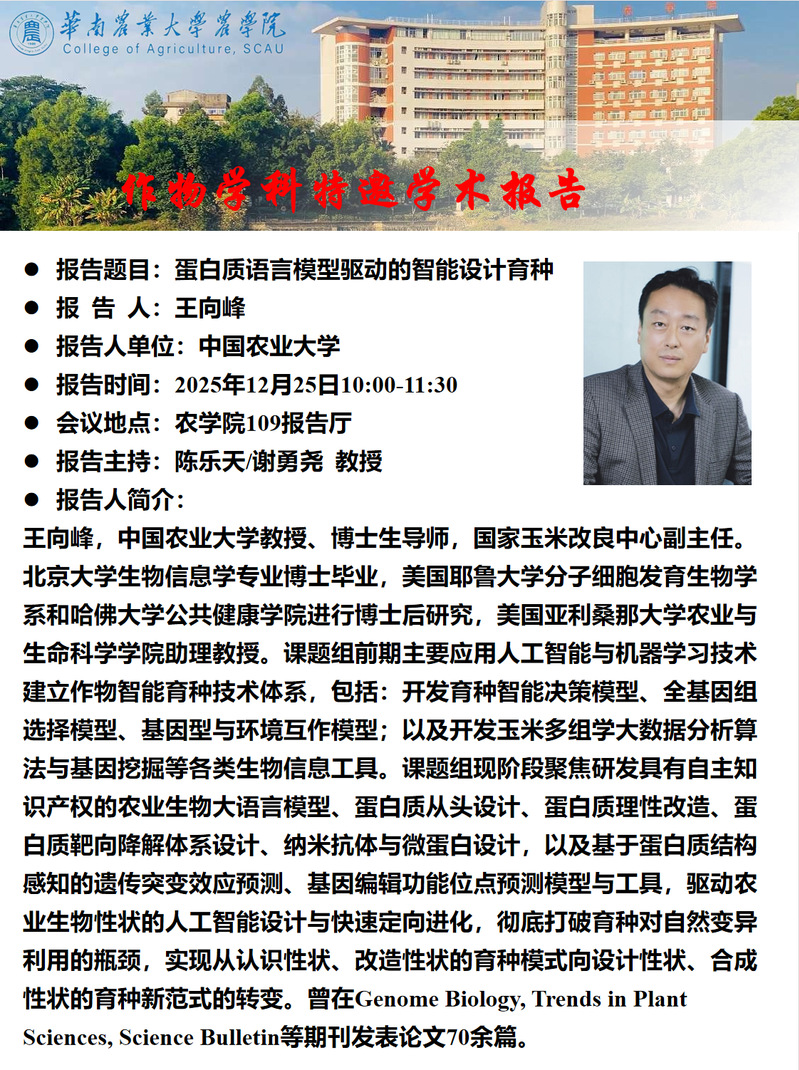 華南農業大學農學院
College of Agriculture, SCAU

作物学科特邀学术报告

● 报告题目：蛋白质语言模型驱动的智能设计育种
● 报 告 人：王向峰
● 报告人单位：中国农业大学
● 报告时间：2025年12月25日10:00-11:30
● 会议地点：农学院109报告厅
● 报告主持：陈乐天/谢勇尧 教授
● 报告人简介：

王向峰，中国农业大学教授、博士生导师，国家玉米改良中心副主任。北京大学生物信息学专业博士毕业，美国耶鲁大学分子细胞发育生物学系和哈佛大学公共健康学院进行博士后研究，美国亚利桑那大学农业与生命科学学院助理教授。课题组前期主要应用人工智能与机器学习技术建立作物智能育种技术体系，包括：开发育种智能决策模型、全基因组选择模型、基因型与环境互作模型；以及开发玉米多组学大数据分析算法与基因挖掘等各类生物信息工具。课题组现阶段聚焦研发具有自主知识产权的农业生物大语言模型、蛋白质从头设计、蛋白质理性改造、蛋白质靶向降解体系设计、纳米抗体与微蛋白设计，以及基于蛋白质结构感知的遗传突变效应预测、基因编辑功能位点预测模型与工具，驱动农业生物性状的人工智能设计与快速定向进化，彻底打破育种对自然变异利用的瓶颈，实现从认识性状、改造性状的育种模式向设计性状、合成性状的育种新范式的转变。曾在Genome Biology, Trends in Plant Sciences, Science Bulletin等期刊发表论文70余篇。